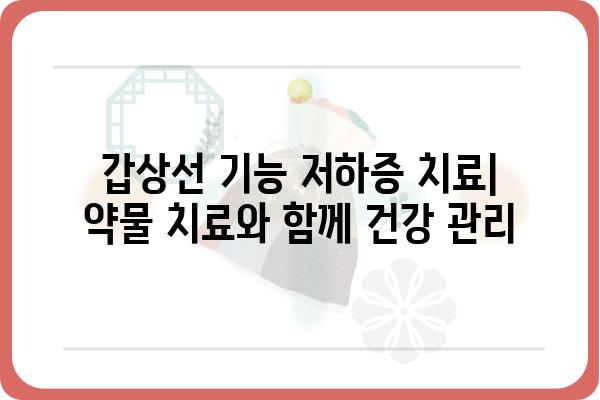 갑상선 기능 저하증 치료| 약물 치료와 함께 건강 관리